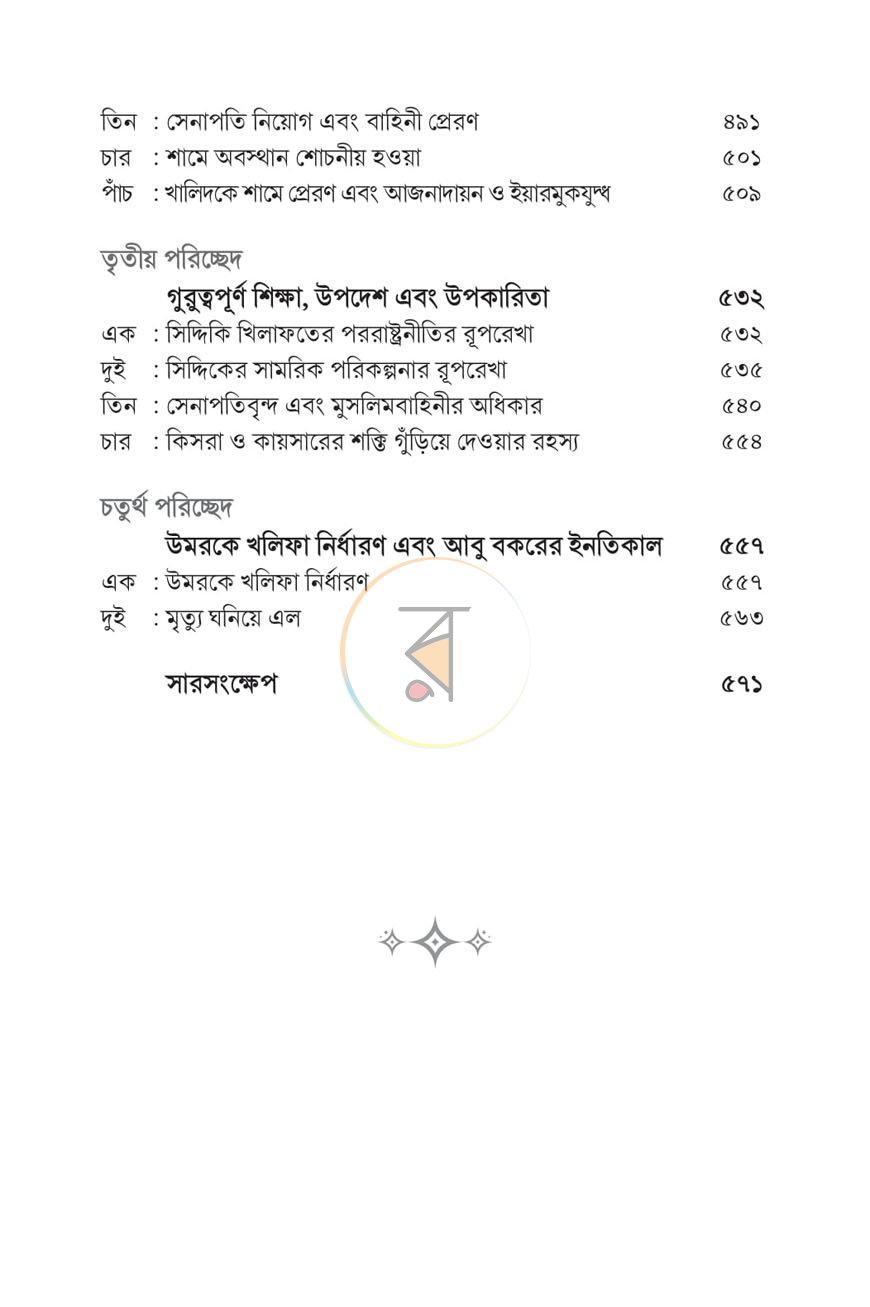 তিন : সেনাপতি নিয়োগ এবং বাহিনী প্রেরণ ৪৯১
চার : শামে অবস্থান শোচনীয় হওয়া ৫০১
পাঁচ : খালিদকে শামে প্রেরণ এবং আজনাদায়ন ও ইয়ারমুকযুদ্ধ ৫০৯

তৃতীয় পরিচ্ছেদ
গুরুত্বপূর্ণ শিক্ষা, উপদেশ এবং উপকারিতা ৫৩২
এক : সিদ্দিকি খিলাফতের পররাষ্ট্রনীতির রূপরেখা ৫৩২
দুই : সিদ্দিকের সামরিক পরিকল্পনার রূপরেখা ৫৩৫
তিন : সেনাপতিবৃন্দ এবং মুসলিমবাহিনীর অধিকার ৫৪০
চার : কিসরা ও কায়সারের শক্তি গুঁড়িয়ে দেওয়ার রহস্য ৫৫৪

চতুর্থ পরিচ্ছেদ
উমরকে খলিফা নির্ধারণ এবং আবু বকরের ইনতিকাল ৫৫৭
এক : উমরকে খলিফা নির্ধারণ ৫৫৭
দুই : মৃত্যু ঘনিয়ে এল ৫৬৩

সারসংক্ষেপ ৫৭১

র